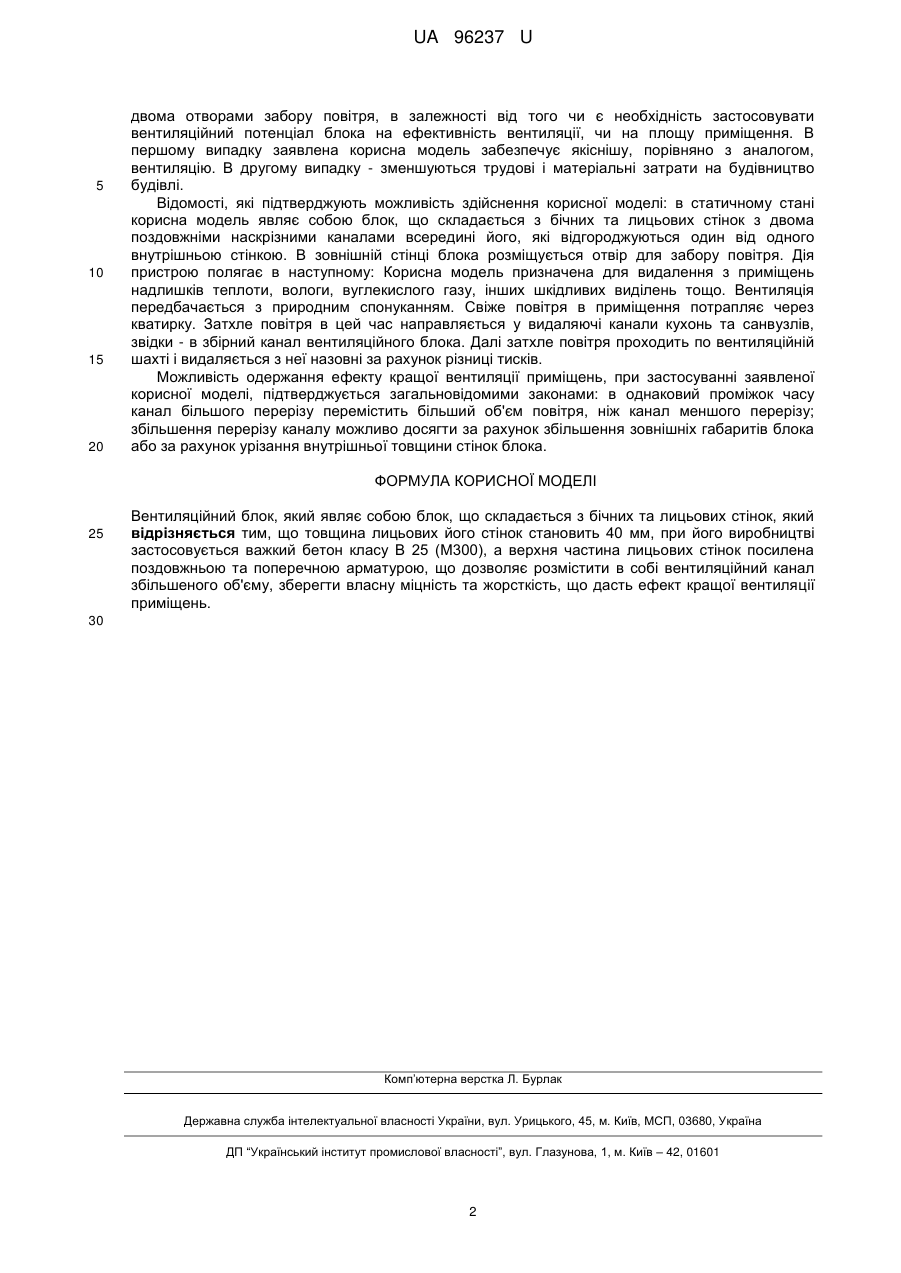 UA 96237 U

двома отворами забору повітря, в залежності від того чи є необхідність застосовувати вентиляційний потенціал блока на ефективність вентиляції, чи на площу приміщення. В першому випадку заявлена корисна модель забезпечує якіснішу, порівняно з аналогом, вентиляцію. В другому випадку - зменшуються трудові і матеріальні затрати на будівництво будівлі.

5

Відомості, які підтверджують можливість здійснення корисної моделі: в статичному стані корисна модель являє собою блок, що складається з бічних та лицьових стінок з двома поздовжніми наскрізними каналами всередині його, які відгороджуються один від одного внутрішньою стінкою. В зовнішній стінці блока розміщується отвір для забору повітря. Дія пристрою полягає в наступному: Корисна модель призначена для видалення з приміщень надлишків теплоти, вологи, вуглекислого газу, інших шкідливих виділень тощо. Вентиляція передбачається з природним спонуканням. Свіже повітря в приміщення потрапляє через кватирку. Затхле повітря в цей час направляється у видаляючі канали кухонь та санвузлів, звідки - в збірний канал вентиляційного блока. Далі затхле повітря проходить по вентиляційній шахті і видаляється з неї назовні за рахунок різниці тисків.

10

15

Можливість одержання ефекту кращої вентиляції приміщень, при застосуванні заявленої корисної моделі, підтверджується загальновідомими законами: в однаковий проміжок часу канал більшого перерізу перемістить більший об'єм повітря, ніж канал меншого перерізу; збільшення перерізу каналу можливо досягти за рахунок збільшення зовнішніх габаритів блока або за рахунок урізання внутрішньої товщини стінок блока.

20

ФОРМУЛА КОРИСНОЇ МОДЕЛІ

Вентиляційний блок, який являє собою блок, що складається з бічних та лицьових стінок, який відрізняється тим, що товщина лицьових його стінок становить 40 мм, при його виробництві застосовується важкий бетон класу В 25 (М300), а верхня частина лицьових стінок посилена поздовжньою та поперечною арматурою, що дозволяє розмістити в собі вентиляційний канал збільшеного об'єму, зберегти власну міцність та жорсткість, що дасть ефект кращої вентиляції приміщень.

25

30

Комп'ютерна верстка Л. Бурлак

Державна служба інтелектуальної власності України, вул. Урицького, 45, м. Київ, МСП, 03680, Україна

ДП "Український інститут промислової власності", вул. Глазунова, 1, м. Київ – 42, 01601

2